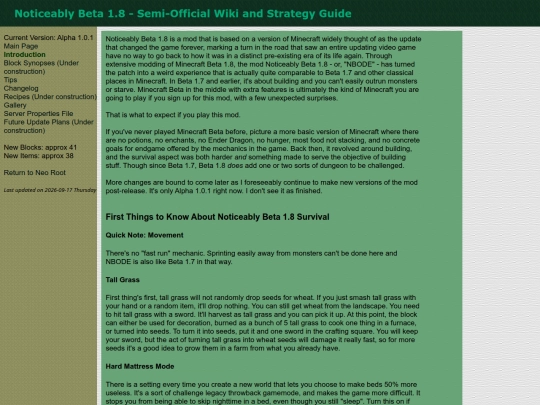 Noticeably Beta 1.8 - Semi-Official Wiki and Strategy Guide

Current Version: Alpha 1.0.1
Main Page
Introduction
Block Synopses (Under construction)
Tips
Changelog
Recipes (Under construction)
Gallery
Server Properties File
Future Update Plans (Under construction)

New Blocks: approx 41
New Items: approx 38

Return to Neo Root

Last updated on 2026-09-17 Thursday

Noticeably Beta 1.8 is a mod that is based on a version of Minecraft widely thought of as the update that changed the game forever, marking a turn in the road that saw an entire updating video game have no way to go back to how it was in a distinct pre-existing era of its life again. Through extensive modding of Minecraft Beta 1.8, the mod Noticeably Beta 1.8 - or, "NBODE" - has turned the patch into a weird experience that is actually quite comparable to Beta 1.7 and other classical places in Minecraft. In Beta 1.7 and earlier, it's about building and you can't easily outrun monsters or starve. Minecraft Beta in the middle with extra features is ultimately the kind of Minecraft you are going to play if you sign up for this mod, with a few unexpected surprises.

That is what to expect if you play this mod.

If you've never played Minecraft Beta before, picture a more basic version of Minecraft where there are no potions, no enchants, no Ender Dragon, no hunger, most food not stacking, and no concrete goals for endgame offered by the mechanics in the game. Back then, it revolved around building, and the survival aspect was both harder and something made to serve the objective of building stuff. Though since Beta 1.7, Beta 1.8 does add one or two sorts of dungeon to be challenged.

More changes are bound to come later as I foreseeably continue to make new versions of the mod post-release. It's only Alpha 1.0.1 right now. I don't see it as finished.

First Things to Know About Noticeably Beta 1.8 Survival

Quick Note: Movement

There's no "fast run" mechanic. Sprinting easily away from monsters can't be done here and NBODE is also like Beta 1.7 in that way.

Tall Grass

First thing's first, tall grass will not randomly drop seeds for wheat. If you just smash tall grass with your hand or a random item, it'll drop nothing. You can still get wheat from the landscape. You need to hit tall grass with a sword. It'll harvest as tall grass and you can pick it up. At this point, the block can either be used for decoration, burned as a bunch of 5 tall grass to cook one thing in a furnace, or turned into seeds. To turn it into seeds, put it and one sword in the crafting square. You will keep your sword, but the act of turning tall grass into wheat seeds will damage it really fast, so for more seeds it's a good idea to grow them in a farm from what you already have.

Hard Mattress Mode

There is a setting every time you create a new world that lets you choose to make beds 50% more useless. It's a sort of challenge legacy throwback gamemode, and makes the game more difficult. It stops you from being able to skip nighttime in a bed, even though you still "sleep". Turn this on if